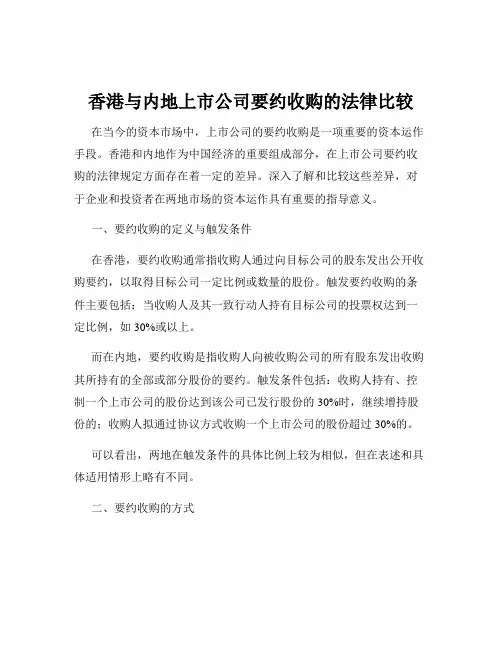 香港与内地上市公司要约收购的法律比较

在当今的资本市场中，上市公司的要约收购是一项重要的资本运作手段。香港和内地作为中国经济的重要组成部分，在上市公司要约收购的法律规定方面存在着一定的差异。深入了解和比较这些差异，对于企业和投资者在两地市场的资本运作具有重要的指导意义。

一、要约收购的定义与触发条件

在香港，要约收购通常指收购人通过向目标公司的股东发出公开收购要约，以取得目标公司一定比例或数量的股份。触发要约收购的条件主要包括：当收购人及其一致行动人持有目标公司的投票权达到一定比例，如 30%或以上。

而在内地，要约收购是指收购人向被收购公司的所有股东发出收购其所持有的全部或部分股份的要约。触发条件包括：收购人持有、控制一个上市公司的股份达到该公司已发行股份的 30%时，继续增持股份的；收购人拟通过协议方式收购一个上市公司的股份超过 30%的。

可以看出，两地在触发条件的具体比例上较为相似，但在表述和具体适用情形上略有不同。

二、要约收购的方式